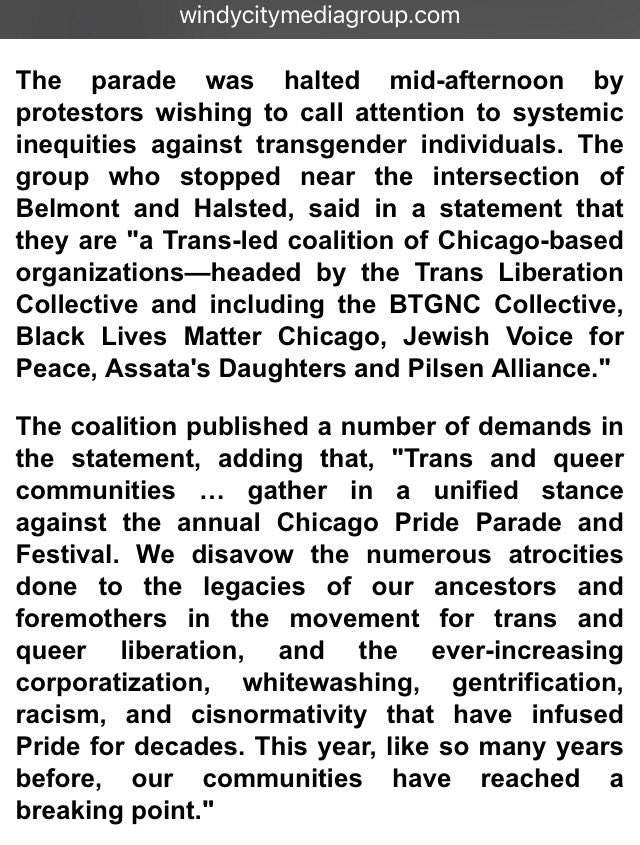 windycitymediagroup.com

The parade was halted mid-afternoon by protestors wishing to call attention to systemic inequities against transgender individuals. The group who stopped near the intersection of Belmont and Halsted, said in a statement that they are "a Trans-led coalition of Chicago-based organizations—headed by the Trans Liberation Collective and including the BTGNC Collective, Black Lives Matter Chicago, Jewish Voice for Peace, Assata's Daughters and Pilsen Alliance."

The coalition published a number of demands in the statement, adding that, "Trans and queer communities … gather in a unified stance against the annual Chicago Pride Parade and Festival. We disavow the numerous atrocities done to the legacies of our ancestors and foremothers in the movement for trans and queer liberation, and the ever-increasing corporatization, whitewashing, gentrification, racism, and cisnormativity that have infused Pride for decades. This year, like so many years before, our communities have reached a breaking point."